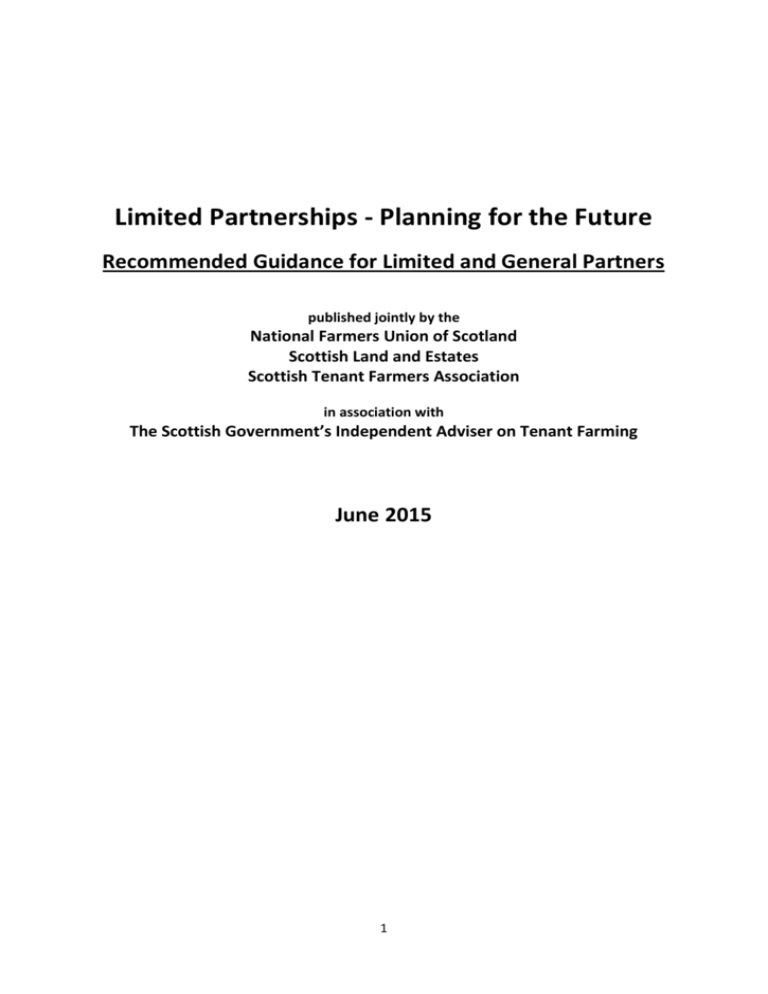 Limited Partnerships - Planning for the Future

Recommended Guidance for Limited and General Partners

published jointly by the
National Farmers Union of Scotland
Scottish Land and Estates
Scottish Tenant Farmers Association

in association with
The Scottish Government's Independent Adviser on Tenant Farming

June 2015

1